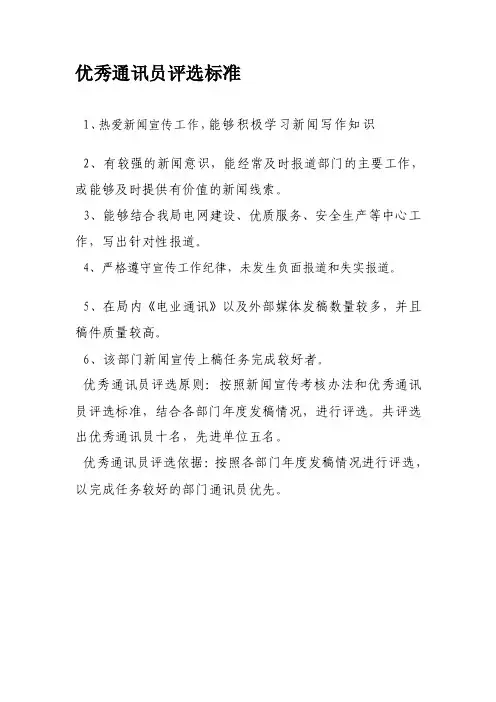 优秀通讯员评选标准

1、热爱新闻宣传工作，能够积极学习新闻写作知识

2、有较强的新闻意识，能经常及时报道部门的主要工作，或能够及时提供有价值的新闻线索。

3、能够结合我局电网建设、优质服务、安全生产等中心工作，写出针对性报道。

4、严格遵守宣传工作纪律，未发生负面报道和失实报道。

5、在局内《电业通讯》以及外部媒体发稿数量较多，并且稿件质量较高。

6、该部门新闻宣传上稿任务完成较好者。

优秀通讯员评选原则：按照新闻宣传考核办法和优秀通讯员评选标准，结合各部门年度发稿情况，进行评选。共评选出优秀通讯员十名，先进单位五名。

优秀通讯员评选依据：按照各部门年度发稿情况进行评选，以完成任务较好的部门通讯员优先。